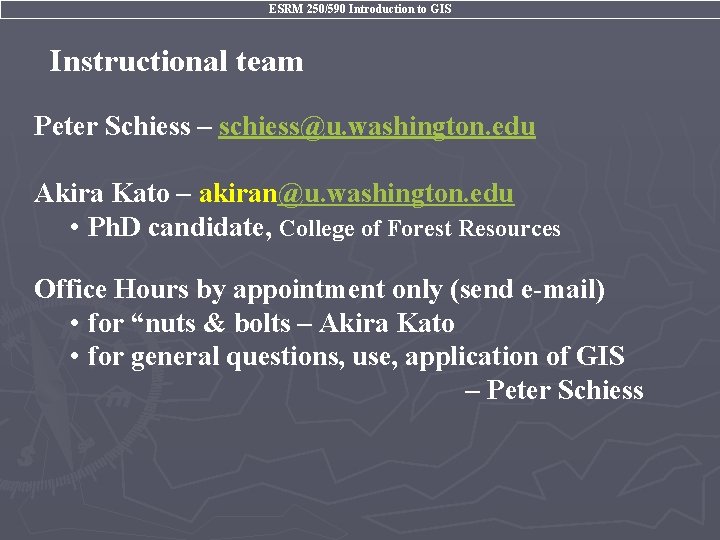 ESRM 250/590 Introduction to GIS

Instructional team

Peter Schiess – schiess@u.washington.edu

Akira Kato – akiran@u.washington.edu
• PhD candidate, College of Forest Resources

Office Hours by appointment only (send e-mail)
• for “nuts & bolts – Akira Kato
• for general questions, use, application of GIS – Peter Schiess